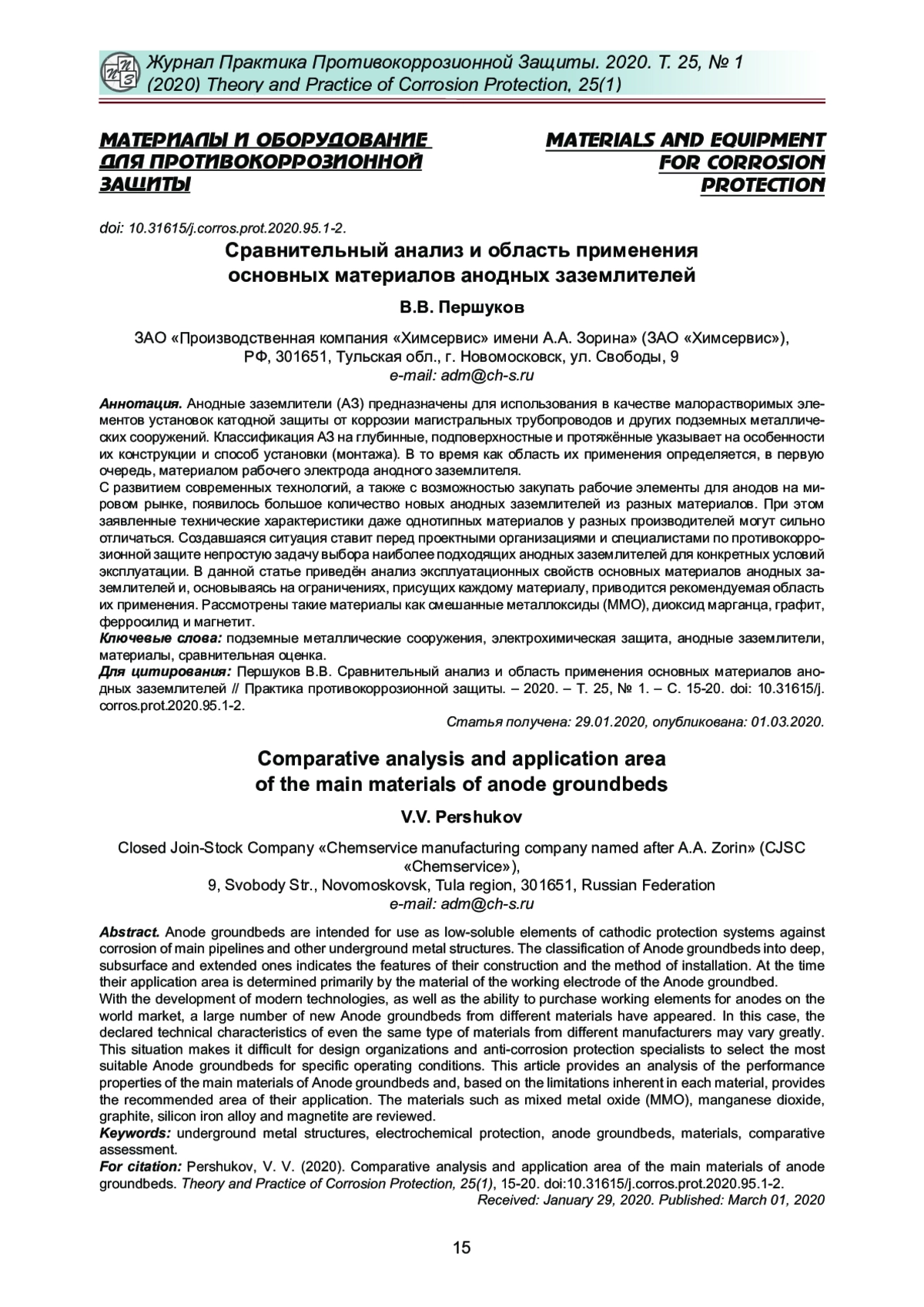 Журнал Практика Противокоррозионной Защиты. 2020. Т. 25, № 1
(2020) Theory and Practice of Corrosion Protection, 25(1)

МАТЕРИАЛЫ И ОБОРУДОВАНИЕ ДЛЯ ПРОТИВОКОРРОЗИОННОЙ ЗАЩИТЫ

MATERIALS AND EQUIPMENT FOR CORROSION PROTECTION

doi: 10.31615/j.corros.prot.2020.95.1-2.

Сравнительный анализ и область применения
основных материалов анодных заземлителей

В.В. Першуков

ЗАО «Производственная компания «Химсервис» имени А.А. Зорина» (ЗАО «Химсервис»),
РФ, 301651, Тульская обл., г. Новомосковск, ул. Свободы, 9
e-mail: adm@ch-s.ru

Аннотация. Анодные заземлители (АЗ) предназначены для использования в качестве малорастворимых элементов установок катодной защиты от коррозии магистральных трубопроводов и других подземных металлических сооружений. Классификация АЗ на глубинные, подповерхностные и протяжённые указывает на особенности их конструкции и способ установки (монтажа). В то время как область их применения определяется, в первую очередь, материалом рабочего электрода анодного заземлителя.
С развитием современных технологий, а также с возможностью закупать рабочие элементы для анодов на мировом рынке, появилось большое количество новых анодных заземлителей из разных материалов. При этом заявленные технические характеристики даже однотипных материалов у разных производителей могут сильно отличаться. Создавшаяся ситуация ставит перед проектными организациями и специалистами по противокоррозионной защите непростую задачу выбора наиболее подходящих анодных заземлителей для конкретных условий эксплуатации. В данной статье приведён анализ эксплуатационных свойств основных материалов анодных заземлителей и, основываясь на ограничениях, присущих каждому материалу, приводится рекомендуемая область их применения. Рассмотрены такие материалы как смешанные металлоксиды (ММО), диоксид марганца, графит, ферросилид и магнетит.
Ключевые слова: подземные металлические сооружения, электрохимическая защита, анодные заземлители, материалы, сравнительная оценка.
Для цитирования: Першуков В.В. Сравнительный анализ и область применения основных материалов анодных заземлителей // Практика противокоррозионной защиты. – 2020. – Т. 25, № 1. – С. 15-20. doi: 10.31615/j.corros.prot.2020.95.1-2.
Статья получена: 29.01.2020, опубликована: 01.03.2020.

Comparative analysis and application area
of the main materials of anode groundbeds

V.V. Pershukov

Closed Join-Stock Company «Chemservice manufacturing company named after A.A. Zorin» (CJSC «Chemservice»),
9, Svobody Str., Novomoskovsk, Tula region, 301651, Russian Federation
e-mail: adm@ch-s.ru

Abstract. Anode groundbeds are intended for use as low-soluble elements of cathodic protection systems against corrosion of main pipelines and other underground metal structures. The classification of Anode groundbeds into deep, subsurface and extended ones indicates the features of their construction and the method of installation. At the time their application area is determined primarily by the material of the working electrode of the Anode groundbed.
With the development of modern technologies, as well as the ability to purchase working elements for anodes on the world market, a large number of new Anode groundbeds from different materials have appeared. In this case, the declared technical characteristics of even the same type of materials from different manufacturers may vary greatly. This situation makes it difficult for design organizations and anti-corrosion protection specialists to select the most suitable Anode groundbeds for specific operating conditions. This article provides an analysis of the performance properties of the main materials of Anode groundbeds and, based on the limitations inherent in each material, provides the recommended area of their application. The materials such as mixed metal oxide (MMO), manganese dioxide, graphite, silicon iron alloy and magnetite are reviewed.
Keywords: underground metal structures, electrochemical protection, anode groundbeds, materials, comparative assessment.
For citation: Pershukov, V. V. (2020). Comparative analysis and application area of the main materials of anode groundbeds. Theory and Practice of Corrosion Protection, 25(1), 15-20. doi:10.31615/j.corros.prot.2020.95.1-2.
Received: January 29, 2020. Published: March 01, 2020

15